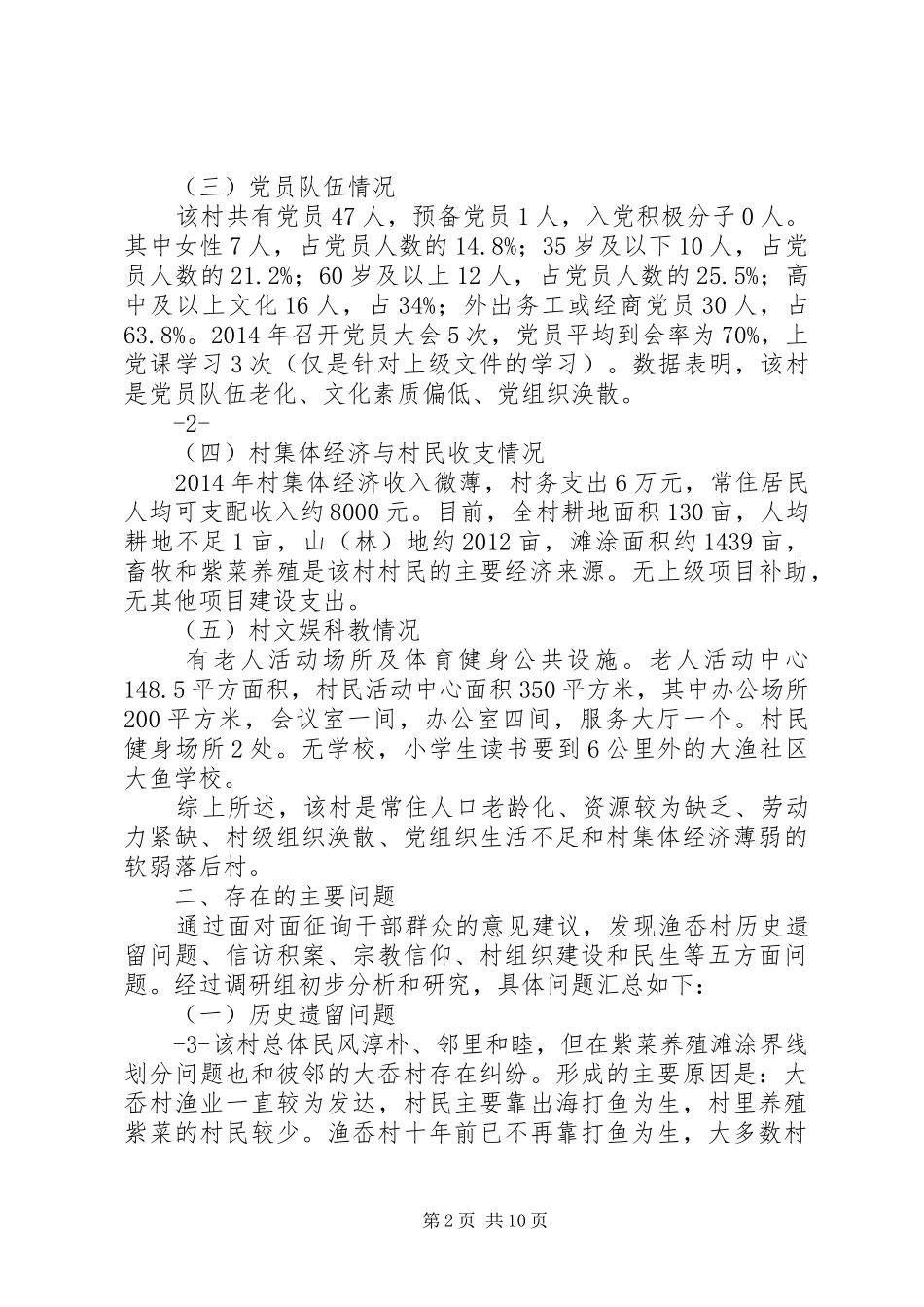 （三）党员队伍情况

该村共有党员47人，预备党员1人，入党积极分子0人。其中女性7人，占党员人数的14.8%；35岁及以下10人，占党员人数的21.2%；60岁及以上12人，占党员人数的25.5%；高中及以上文化16人，占34%；外出务工或经商党员30人，占63.8%。2014年召开党员大会5次，党员平均到会率为70%，上党课学习3次（仅是针对上级文件的学习）。数据表明，该村是党员队伍老化、文化素质偏低、党组织涣散。

-2-

（四）村集体经济与村民收支情况

2014年村集体经济收入微薄，村务支出6万元，常住居民人均可支配收入约8000元。目前，全村耕地面积130亩，人均耕地不足1亩，山（林）地约2012亩，滩涂面积约1439亩，畜牧和紫菜养殖是该村村民的主要经济来源。无上级项目补助，无其他项目建设支出。

（五）村文娱科教情况

有老人活动场所及体育健身公共设施。老人活动中心148.5平方面积，村民活动中心面积350平方米，其中办公场所200平方米，会议室一间，办公室四间，服务大厅一个。村民健身场所2处。无学校，小学生读书要到6公里外的大渔社区大鱼学校。

综上所述，该村是常住人口老龄化、资源较为缺乏、劳动力紧缺、村级组织涣散、党组织生活不足和村集体经济薄弱的软弱落后村。

二、存在的主要问题

通过面对面征询干部群众的意见建议，发现渔岙村历史遗留问题、信访积案、宗教信仰、村组织建设和民生等五方面问题。经过调研组初步分析和研究，具体问题汇总如下：

（一）历史遗留问题

-3-该村总体民风淳朴、邻里和睦，但在紫菜养殖滩涂界线划分问题也和彼邻的大岙村存在纠纷。形成的主要原因是：大岙村渔业一直较为发达，村民主要靠出海打鱼为生，村里养殖紫菜的村民较少。渔岙村十年前已不再靠打鱼为生，大多数村

第2页 共10页